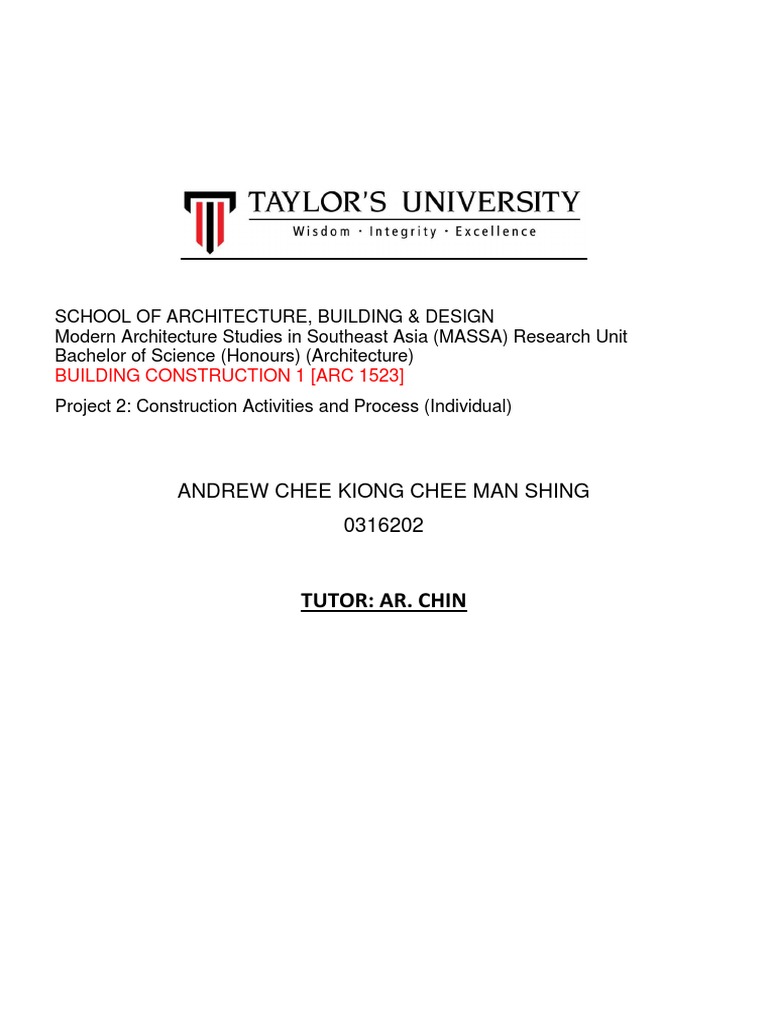 TAYLOR'S UNIVERSITY
Wisdom · Integrity · Excellence

SCHOOL OF ARCHITECTURE, BUILDING & DESIGN
Modern Architecture Studies in Southeast Asia (MASSA) Research Unit
Bachelor of Science (Honours) (Architecture)
BUILDING CONSTRUCTION 1 [ARC 1523]

Project 2: Construction Activities and Process (Individual)

ANDREW CHEE KIONG CHEE MAN SHING
0316202

TUTOR: AR. CHIN